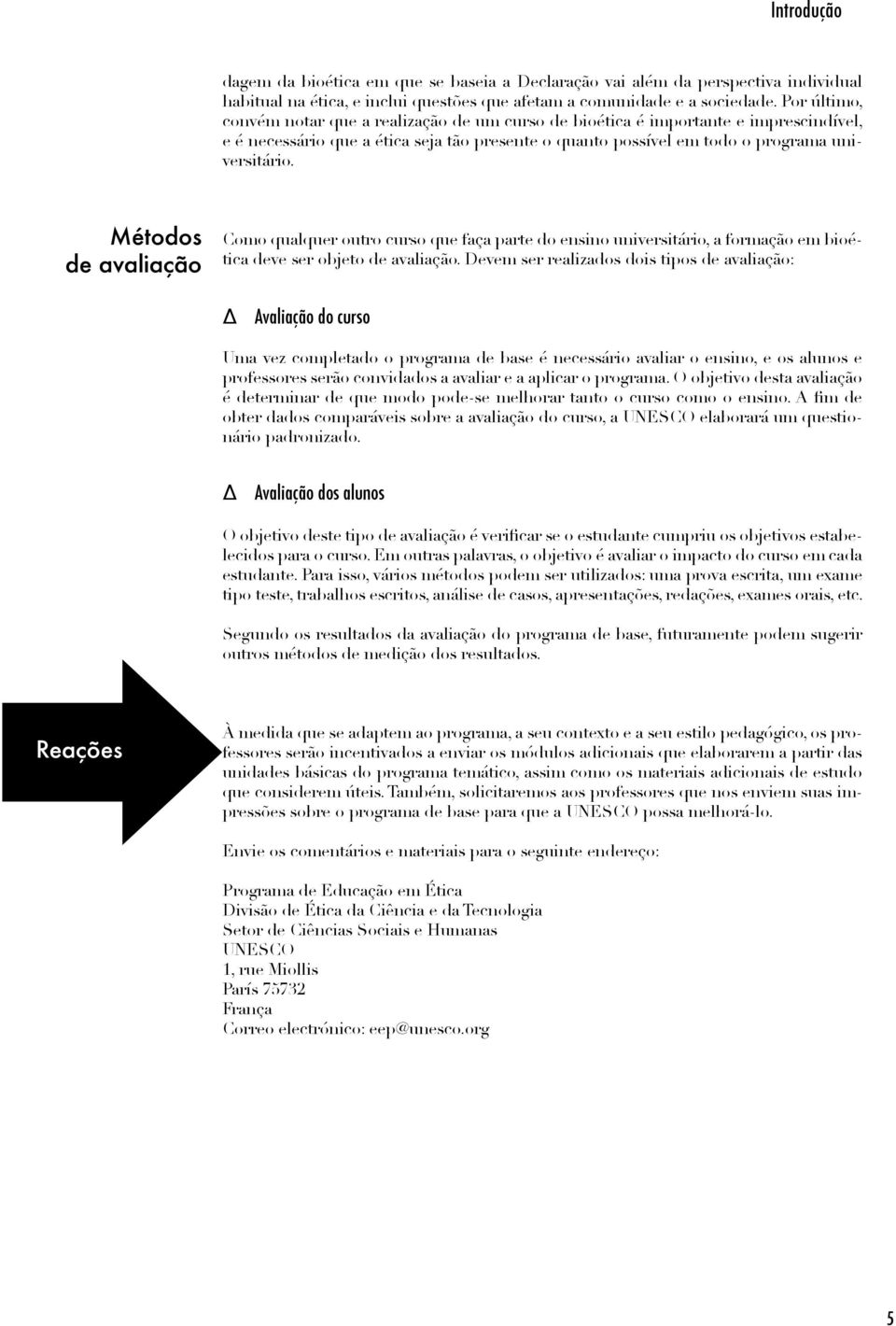 Introdução

dagem da bioética em que se baseia a Declaração vai além da perspectiva individual habitual na ética, e inclui questões que afetam a comunidade e a sociedade. Por último, convém notar que a realização de um curso de bioética é importante e imprescindível, e é necessário que a ética seja tão presente o quanto possível em todo o programa universitário.

Métodos de avaliação

Como qualquer outro curso que faça parte do ensino universitário, a formação em bioética deve ser objeto de avaliação. Devem ser realizados dois tipos de avaliação:

Δ Avaliação do curso

Uma vez completado o programa de base é necessário avaliar o ensino, e os alunos e professores serão convidados a avaliar e a aplicar o programa. O objetivo desta avaliação é determinar de que modo pode-se melhorar tanto o curso como o ensino. A fim de obter dados comparáveis sobre a avaliação do curso, a UNESCO elaborará um questionário padronizado.

Δ Avaliação dos alunos

O objetivo deste tipo de avaliação é verificar se o estudante cumpriu os objetivos estabelecidos para o curso. Em outras palavras, o objetivo é avaliar o impacto do curso em cada estudante. Para isso, vários métodos podem ser utilizados: uma prova escrita, um exame tipo teste, trabalhos escritos, análise de casos, apresentações, redações, exames orais, etc.

Segundo os resultados da avaliação do programa de base, futuramente podem sugerir outros métodos de medição dos resultados.

Reações

À medida que se adaptem ao programa, a seu contexto e a seu estilo pedagógico, os professores serão incentivados a enviar os módulos adicionais que elaborarem a partir das unidades básicas do programa temático, assim como os materiais adicionais de estudo que considerem úteis. Também, solicitaremos aos professores que nos enviem suas impressões sobre o programa de base para que a UNESCO possa melhorá-lo.

Envie os comentários e materiais para o seguinte endereço:

Programa de Educação em Ética
Divisão de Ética da Ciência e da Tecnologia
Setor de Ciências Sociais e Humanas
UNESCO
1, rue Miollis
París 75732
França
Correo electrónico: eep@unesco.org

5